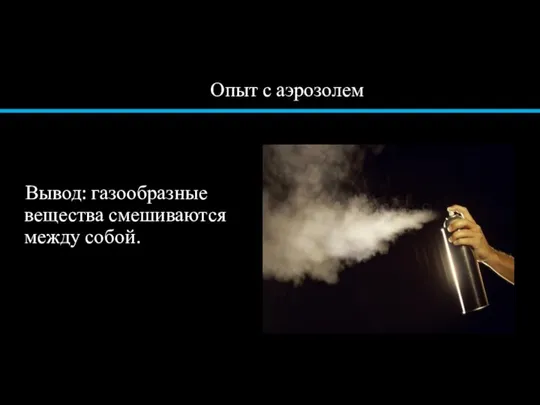 Опыт с аэрозолем

Вывод: газообразные вещества смешиваются между собой.